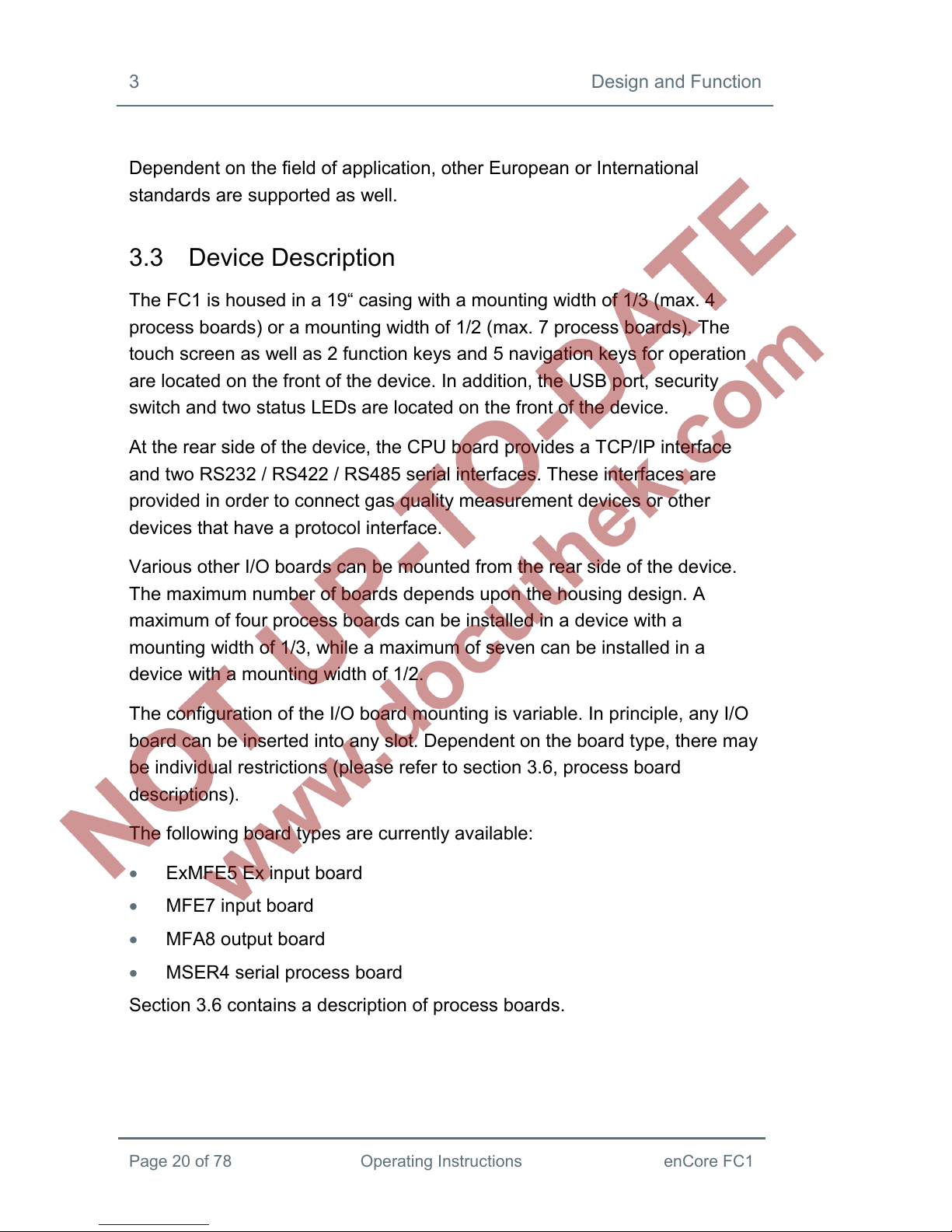 3 Design and Function

Dependent on the field of application, other European or International standards are supported as well.

3.3 Device Description

The FC1 is housed in a 19“ casing with a mounting width of 1/3 (max. 4 process boards) or a mounting width of 1/2 (max. 7 process boards). The touch screen as well as 2 function keys and 5 navigation keys for operation are located on the front of the device. In addition, the USB port, security switch and two status LEDs are located on the front of the device.

At the rear side of the device, the CPU board provides a TCP/IP interface and two RS232 / RS422 / RS485 serial interfaces. These interfaces are provided in order to connect gas quality measurement devices or other devices that have a protocol interface.

Various other I/O boards can be mounted from the rear side of the device. The maximum number of boards depends upon the housing design. A maximum of four process boards can be installed in a device with a mounting width of 1/3, while a maximum of seven can be installed in a device with a mounting width of 1/2.

The configuration of the I/O board mounting is variable. In principle, any I/O board can be inserted into any slot. Dependent on the board type, there may be individual restrictions (please refer to section 3.6, process board descriptions).

The following board types are currently available:

• ExMFE5 Ex input board
• MFE7 input board
• MFA8 output board
• MSER4 serial process board

Section 3.6 contains a description of process boards.

NOT UP-TO-DATE
www.docuthek.com

Page 20 of 78 Operating Instructions enCore FC1